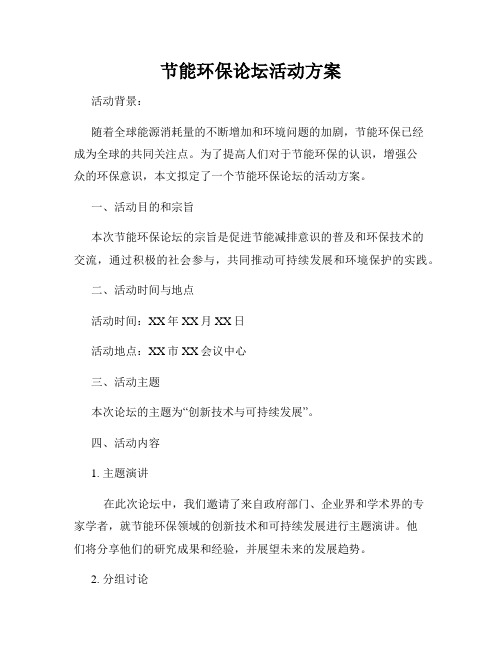 节能环保论坛活动方案

活动背景：

随着全球能源消耗量的不断增加和环境问题的加剧，节能环保已经成为全球的共同关注点。为了提高人们对于节能环保的认识，增强公众的环保意识，本文拟定了一个节能环保论坛的活动方案。

一、活动目的和宗旨

本次节能环保论坛的宗旨是促进节能减排意识的普及和环保技术的交流，通过积极的社会参与，共同推动可持续发展和环境保护的实践。

二、活动时间与地点

活动时间：XX年XX月XX日

活动地点：XX市XX会议中心

三、活动主题

本次论坛的主题为“创新技术与可持续发展”。

四、活动内容

1. 主题演讲

在此次论坛中，我们邀请了来自政府部门、企业界和学术界的专家学者，就节能环保领域的创新技术和可持续发展进行主题演讲。他们将分享他们的研究成果和经验，并展望未来的发展趋势。

2. 分组讨论